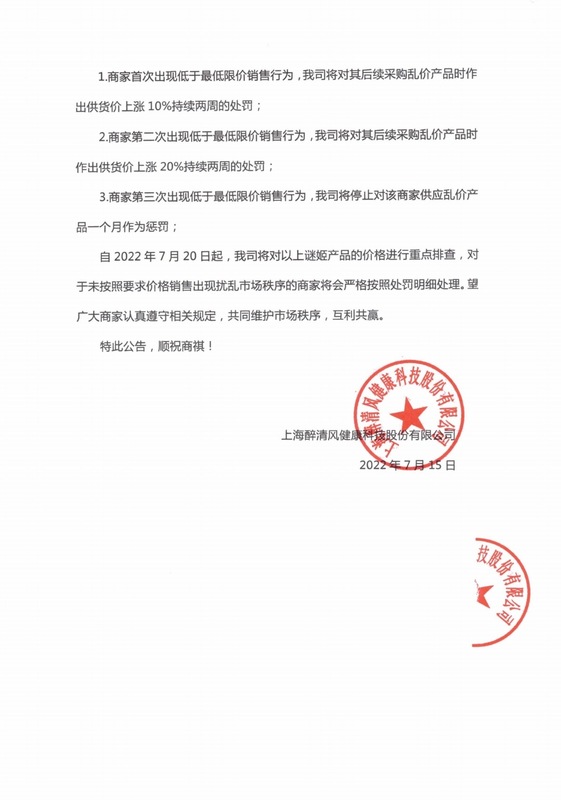 1.商家首次出现低于最低限价销售行为，我司将对其后续采购乱价产品时作出供货价上涨10%持续两周的处罚；

2.商家第二次出现低于最低限价销售行为，我司将对其后续采购乱价产品时作出供货价上涨20%持续两周的处罚；

3.商家第三次出现低于最低限价销售行为，我司将停止对该商家供应乱价产品一个月作为惩罚；

自2022年7月20日起，我司将对以上谜姬产品的价格进行重点排查，对于未按照要求价格销售出现扰乱市场秩序的商家将会严格按照处罚明细处理。望广大商家认真遵守相关规定，共同维护市场秩序，互利共赢。

特此公告，顺祝商祺！

上海醉清风健康科技股份有限公司
2022年7月15日

上海醉清风健康科技股份有限公司

技股份有限公司